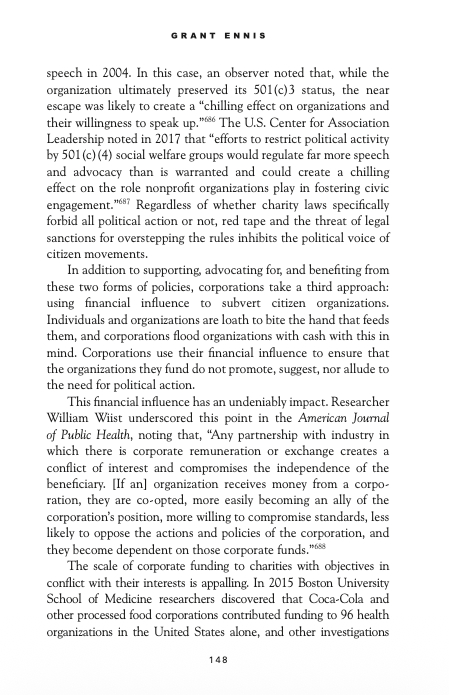 GRANT ENNIS

speech in 2004. In this case, an observer noted that, while the organization ultimately preserved its 501(c)3 status, the near escape was likely to create a "chilling effect on organizations and their willingness to speak up."$^{686}$ The U.S. Center for Association Leadership noted in 2017 that "efforts to restrict political activity by 501(c)(4) social welfare groups would regulate far more speech and advocacy than is warranted and could create a chilling effect on the role nonprofit organizations play in fostering civic engagement."$^{687}$ Regardless of whether charity laws specifically forbid all political action or not, red tape and the threat of legal sanctions for overstepping the rules inhibits the political voice of citizen movements.

In addition to supporting, advocating for, and benefiting from these two forms of policies, corporations take a third approach: using financial influence to subvert citizen organizations. Individuals and organizations are loath to bite the hand that feeds them, and corporations flood organizations with cash with this in mind. Corporations use their financial influence to ensure that the organizations they fund do not promote, suggest, nor allude to the need for political action.

This financial influence has an undeniably impact. Researcher William Wiist underscored this point in the American Journal of Public Health, noting that, "Any partnership with industry in which there is corporate remuneration or exchange creates a conflict of interest and compromises the independence of the beneficiary. [If an] organization receives money from a corporation, they are co-opted, more easily becoming an ally of the corporation's position, more willing to compromise standards, less likely to oppose the actions and policies of the corporation, and they become dependent on those corporate funds."$^{688}$

The scale of corporate funding to charities with objectives in conflict with their interests is appalling. In 2015 Boston University School of Medicine researchers discovered that Coca-Cola and other processed food corporations contributed funding to 96 health organizations in the United States alone, and other investigations

148